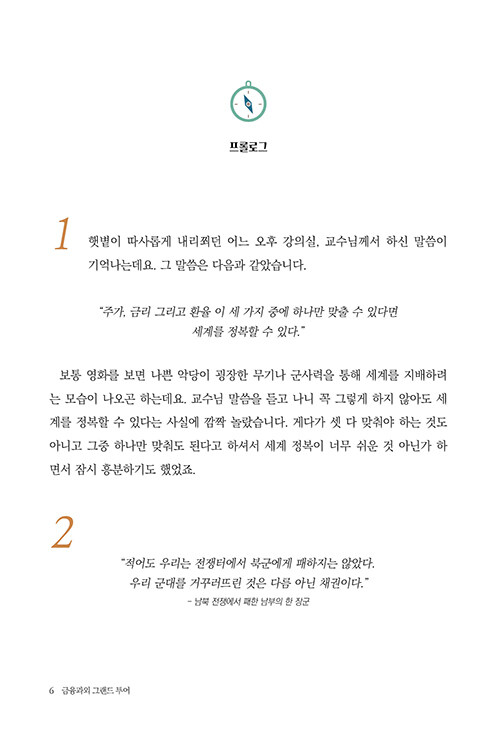 프롤로그

1 햇볕이 따사롭게 내리쬐던 어느 오후 강의실, 교수님께서 하신 말씀이 기억나는데요. 그 말씀은 다음과 같았습니다.

"주가, 금리 그리고 환율 이 세 가지 중에 하나만 맞출 수 있다면 세계를 정복할 수 있다."

보통 영화를 보면 나쁜 악당이 굉장한 무기나 군사력을 통해 세계를 지배하려는 모습이 나오곤 하는데요. 교수님 말씀을 듣고 나니 꼭 그렇게 하지 않아도 세계를 정복할 수 있다는 사실에 깜짝 놀랐습니다. 게다가 셋 다 맞춰야 하는 것도 아니고 그중 하나만 맞춰도 된다고 하셔서 세계 정복이 너무 쉬운 것 아닌가 하면서 잠시 흥분하기도 했었죠.

2

"적어도 우리는 전쟁터에서 북군에게 패하지는 않았다. 우리 군대를 거꾸러뜨린 것은 다름 아닌 채권이다."

– 남북 전쟁에서 패한 남부의 한 장군

6 금융과의 그랜드 투어